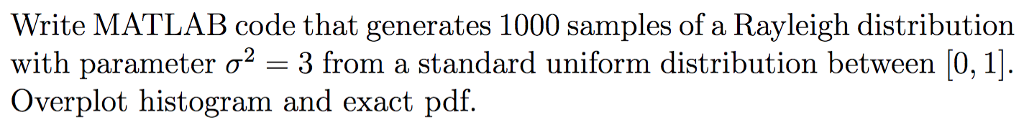 Write MATLAB code that generates 1000 samples of a Rayleigh distribution with parameter $\sigma^2 = 3$ from a standard uniform distribution between $[0, 1]$. Overplot histogram and exact pdf.